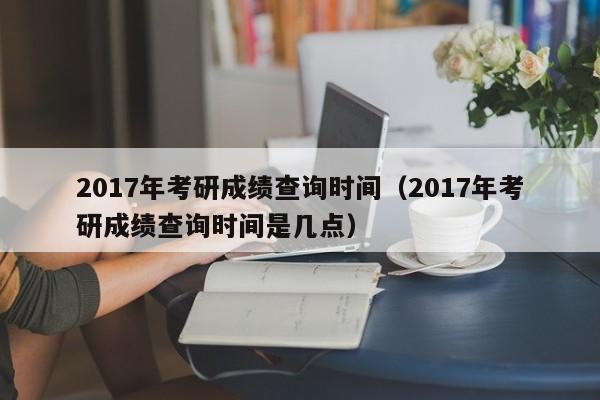 2017年考研成绩查询时间（2017年考研成绩查询时间是几点）